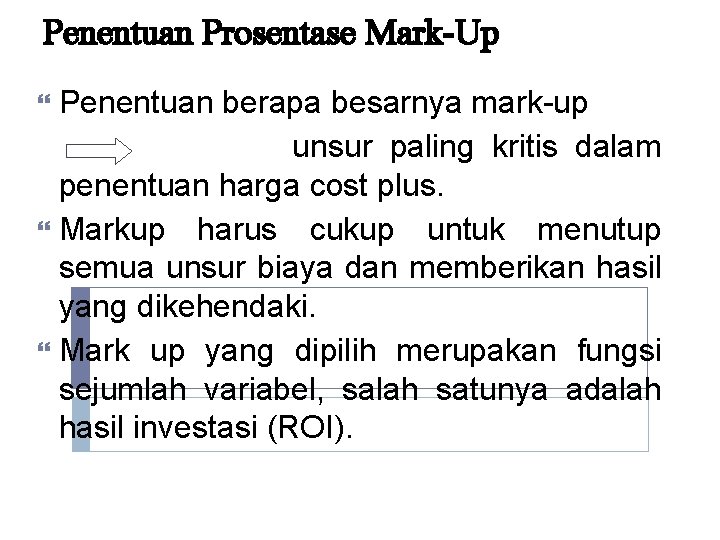 Penentuan Prosentase Mark-Up

Penentuan berapa besarnya mark-up unsur paling kritis dalam penentuan harga cost plus.

Markup harus cukup untuk menutup semua unsur biaya dan memberikan hasil yang dikehendaki.

Mark up yang dipilih merupakan fungsi sejumlah variabel, salah satunya adalah hasil investasi (ROI).